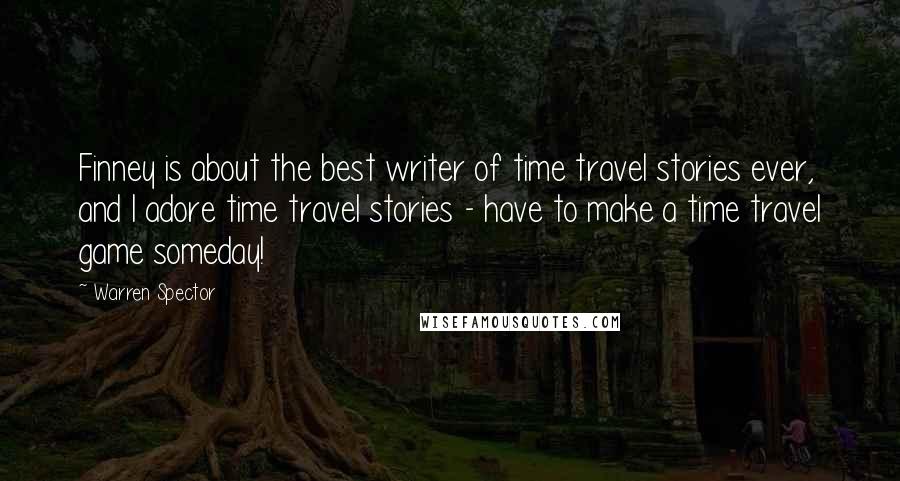 Finney is about the best writer of time travel stories ever, and I adore time travel stories - have to make a time travel game someday!

~ Warren Spector

WISEFAMOUSQUOTES.COM